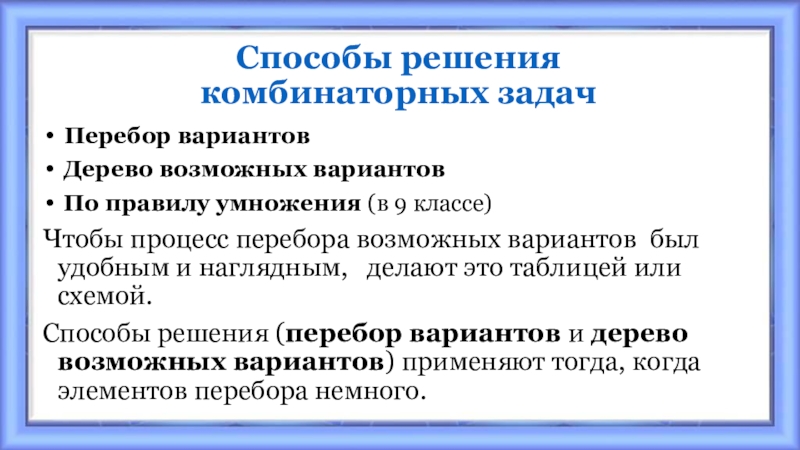 Способы решения
комбинаторных задач

• Перебор вариантов
• Дерево возможных вариантов
• По правилу умножения (в 9 классе)

Чтобы процесс перебора возможных вариантов был удобным и наглядным, делают это таблицей или схемой.

Способы решения (перебор вариантов и дерево возможных вариантов) применяют тогда, когда элементов перебора немного.